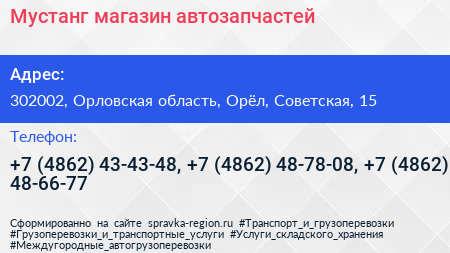 Мустанг магазин автозапчастей

Адрес:

302002, Орловская область, Орёл, Советская, 15

Телефон:

+7 (4862) 43-43-48, +7 (4862) 48-78-08, +7 (4862) 48-66-77

Сформированно на сайте spravka-region.ru #Транспорт_и_грузоперевозки #Грузоперевозки_и_транспортные_услуги #Услуги_складского_хранения #Междугородные_автогрузоперевозки